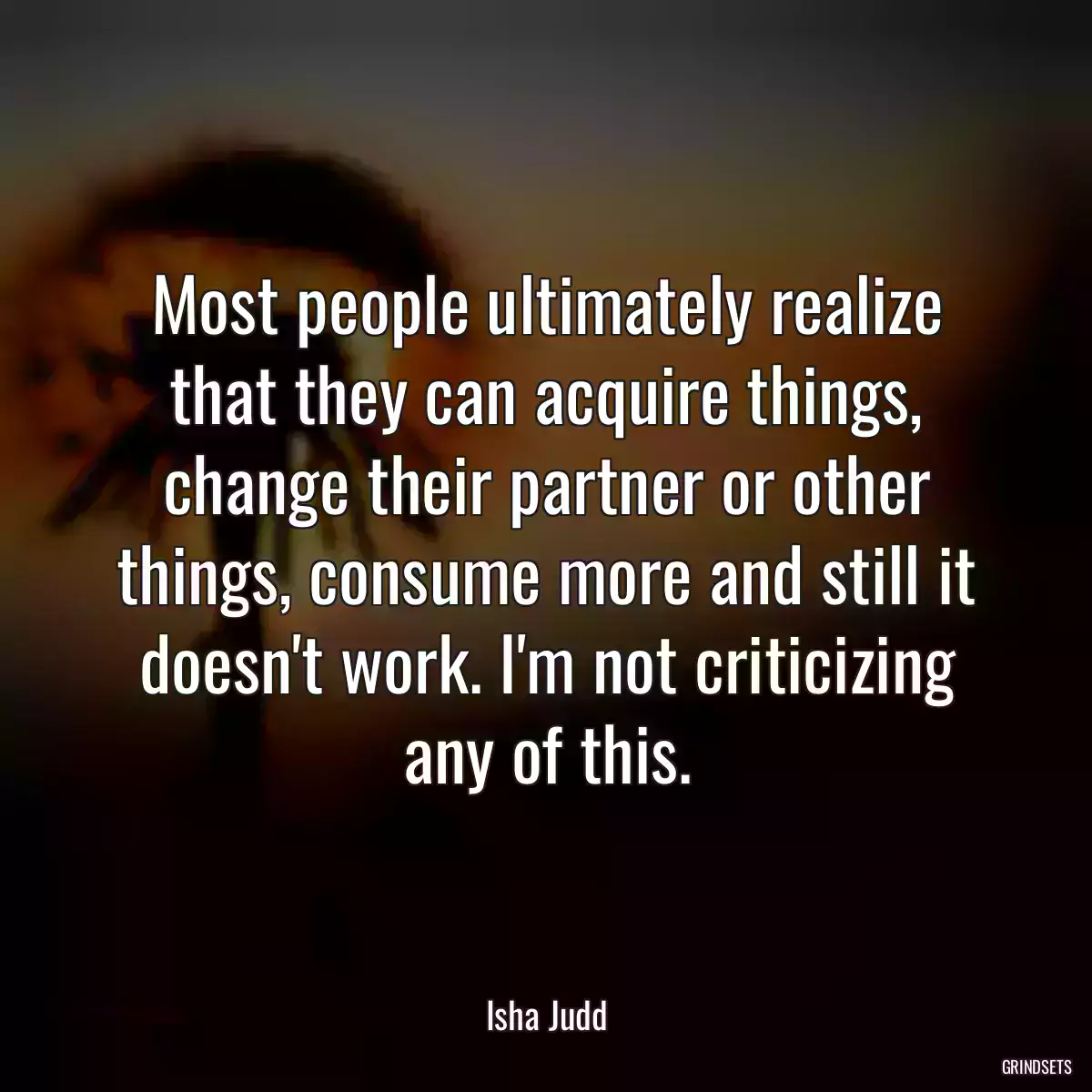 Most people ultimately realize that they can acquire things, change their partner or other things, consume more and still it doesn't work. I'm not criticizing any of this.

Isha Judd

GRINDSETS